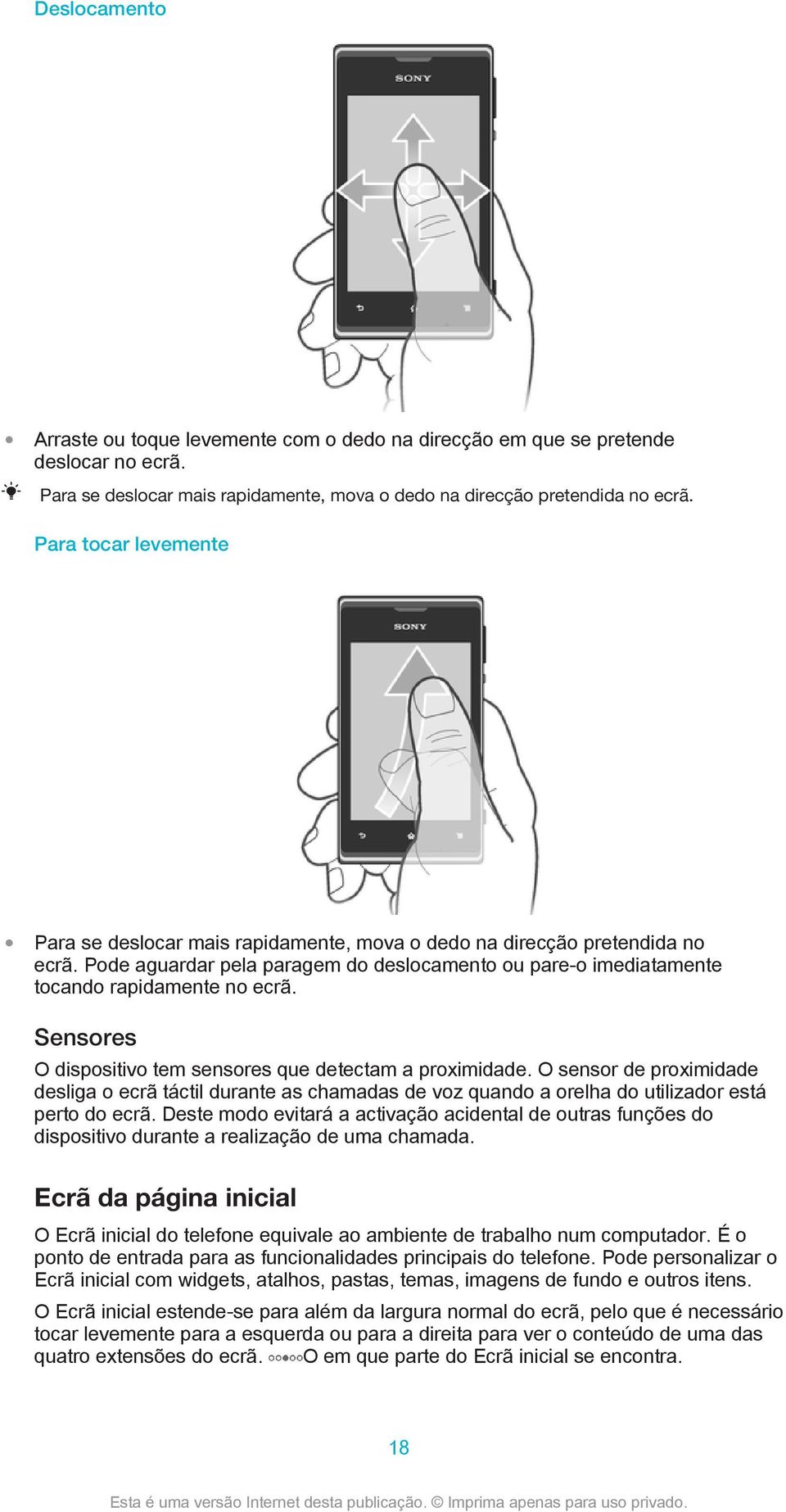 Deslocamento

SONY

• Arraste ou toque levemente com o dedo na direcção em que se pretende deslocar no ecrã.

Para se deslocar mais rapidamente, mova o dedo na direcção pretendida no ecrã.

Para tocar levemente

SONY

• Para se deslocar mais rapidamente, mova o dedo na direcção pretendida no ecrã. Pode aguardar pela paragem do deslocamento ou pare-o imediatamente tocando rapidamente no ecrã.

Sensores

O dispositivo tem sensores que detectam a proximidade. O sensor de proximidade desliga o ecrã táctil durante as chamadas de voz quando a orelha do utilizador está perto do ecrã. Deste modo evitará a activação acidental de outras funções do dispositivo durante a realização de uma chamada.

Ecrã da página inicial

O Ecrã inicial do telefone equivale ao ambiente de trabalho num computador. É o ponto de entrada para as funcionalidades principais do telefone. Pode personalizar o Ecrã inicial com widgets, atalhos, pastas, temas, imagens de fundo e outros itens.

O Ecrã inicial estende-se para além da largura normal do ecrã, pelo que é necessário tocar levemente para a esquerda ou para a direita para ver o conteúdo de uma das quatro extensões do ecrã. O em que parte do Ecrã inicial se encontra.

18

Esta é uma versão Internet desta publicação. © Imprima apenas para uso privado.